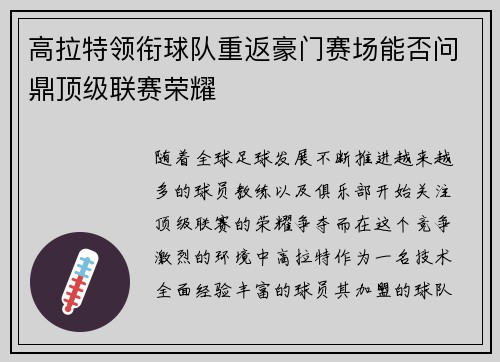 高拉特领衔球队重返豪门赛场能否问鼎顶级联赛荣耀

随着全球足球发展不断推进越来越多的球员教练以及俱乐部开始关注顶级联赛的荣耀争夺而在这个竞争激烈的环境中高拉特作为一名技术全面经验丰富的球员其加盟的球队